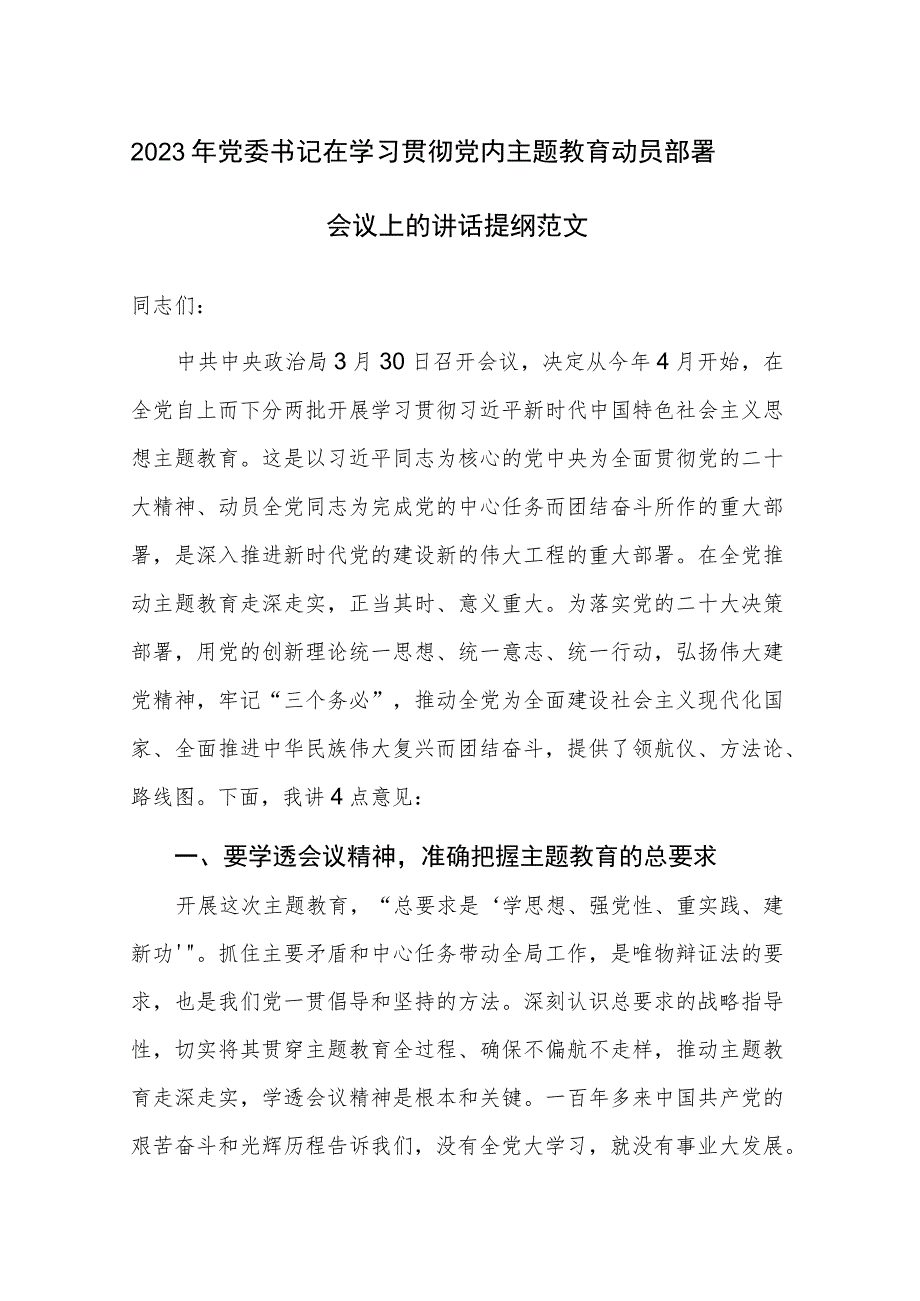 2023年党委书记在学习贯彻党内主题教育动员部署会议上的讲话提纲范文

同志们：

中共中央政治局3月30日召开会议，决定从今年4月开始，在全党自上而下分两批开展学习贯彻习近平新时代中国特色社会主义思想主题教育。这是以习近平同志为核心的党中央为全面贯彻党的二十大精神、动员全党同志为完成党的中心任务而团结奋斗所作的重大部署，是深入推进新时代党的建设新的伟大工程的重大部署。在全党推动主题教育走深走实，正当其时、意义重大。为落实党的二十大决策部署，用党的创新理论统一思想、统一意志、统一行动，弘扬伟大建党精神，牢记“三个务必”，推动全党为全面建设社会主义现代化国家、全面推进中华民族伟大复兴而团结奋斗，提供了领航仪、方法论、路线图。下面，我讲4点意见：

一、要学透会议精神，准确把握主题教育的总要求

开展这次主题教育，“总要求是‘学思想、强党性、重实践、建新功'"。抓住主要矛盾和中心任务带动全局工作，是唯物辩证法的要求，也是我们党一贯倡导和坚持的方法。深刻认识总要求的战略指导性，切实将其贯穿主题教育全过程、确保不偏航不走样，推动主题教育走深走实，学透会议精神是根本和关键。一百年多来中国共产党的艰苦奋斗和光辉历程告诉我们，没有全党大学习，就没有事业大发展。